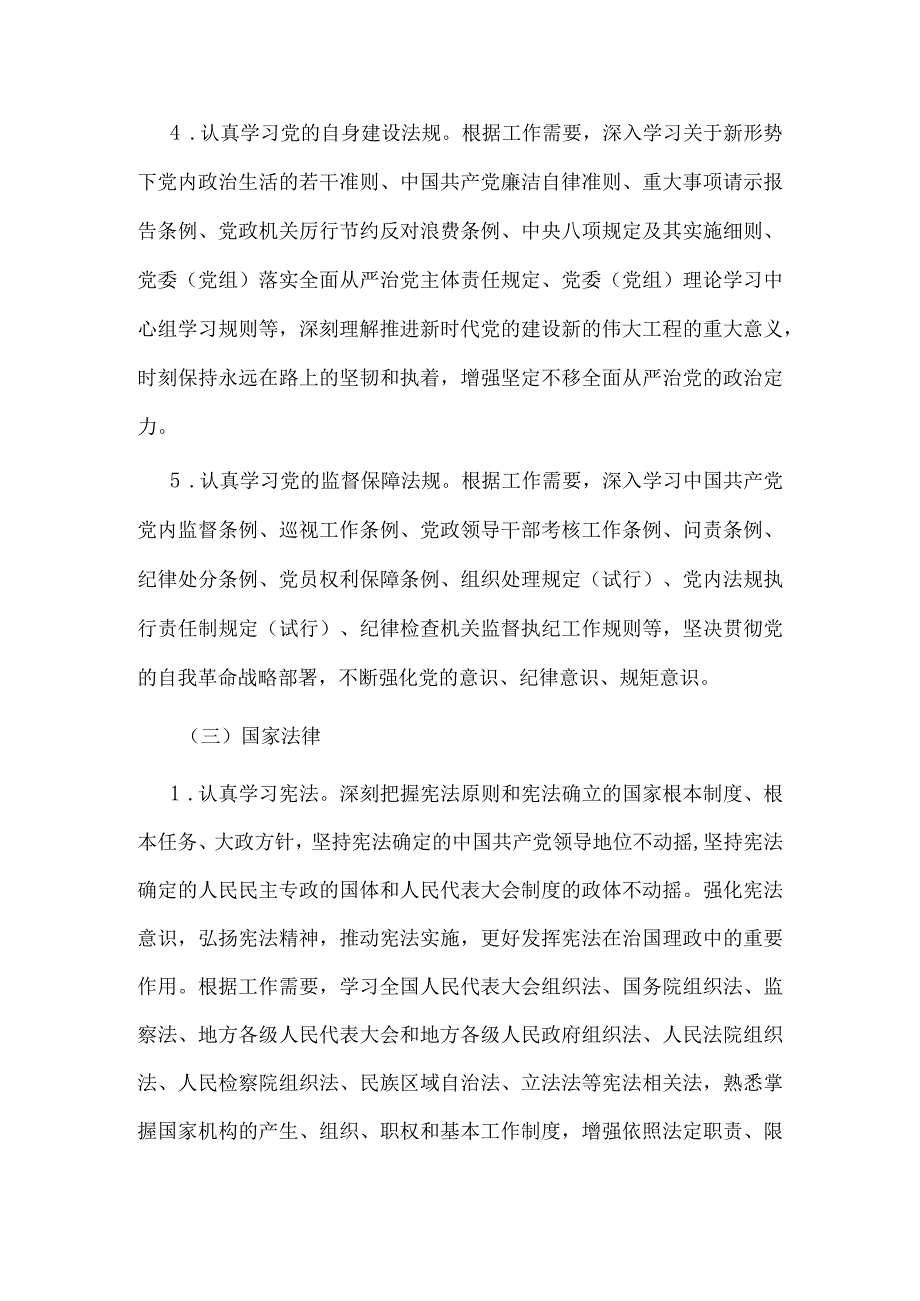 4．认真学习党的自身建设法规。根据工作需要，深入学习关于新形势下党内政治生活的若干准则、中国共产党廉洁自律准则、重大事项请示报告条例、党政机关厉行节约反对浪费条例、中央八项规定及其实施细则、党委（党组）落实全面从严治党主体责任规定、党委（党组）理论学习中心组学习规则等，深刻理解推进新时代党的建设新的伟大工程的重大意义，时刻保持永远在路上的坚韧和执着，增强坚定不移全面从严治党的政治定力。

5．认真学习党的监督保障法规。根据工作需要，深入学习中国共产党党内监督条例、巡视工作条例、党政领导干部考核工作条例、问责条例、纪律处分条例、党员权利保障条例、组织处理规定（试行）、党内法规执行责任制规定（试行）、纪律检查机关监督执纪工作规则等，坚决贯彻党的自我革命战略部署，不断强化党的意识、纪律意识、规矩意识。

（三）国家法律

1．认真学习宪法。深刻把握宪法原则和宪法确立的国家根本制度、根本任务、大政方针，坚持宪法确定的中国共产党领导地位不动摇，坚持宪法确定的人民民主专政的国体和人民代表大会制度的政体不动摇。强化宪法意识，弘扬宪法精神，推动宪法实施，更好发挥宪法在治国理政中的重要作用。根据工作需要，学习全国人民代表大会组织法、国务院组织法、监察法、地方各级人民代表大会和地方各级人民政府组织法、人民法院组织法、人民检察院组织法、民族区域自治法、立法法等宪法相关法，熟悉掌握国家机构的产生、组织、职权和基本工作制度，增强依照法定职责、限